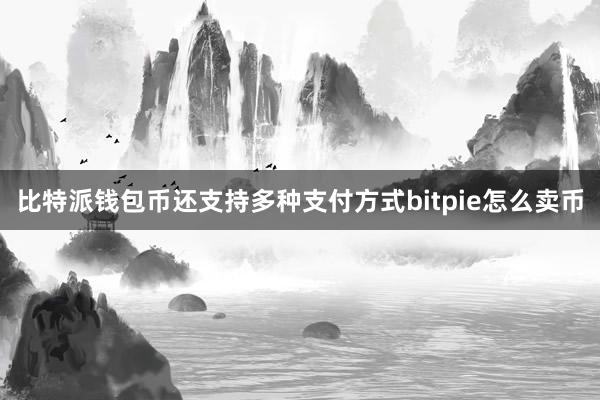 比特派钱包币还支持多种支付方式bitpie怎么卖币